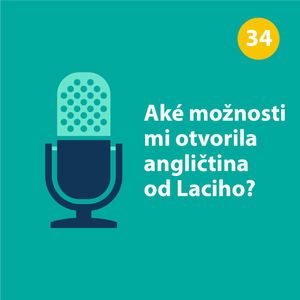 34

Aké možnosti mi otvorila angličtina od Laciho?